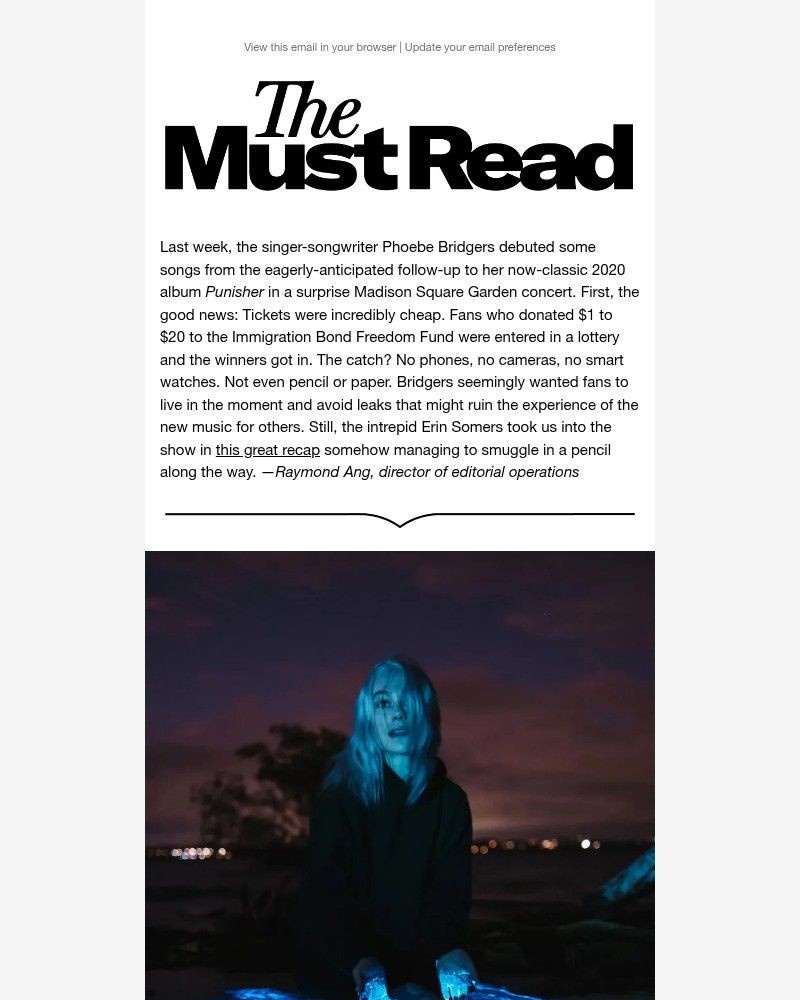 View this email in your browser | Update your email preferences

The Must Read

Last week, the singer-songwriter Phoebe Bridgers debuted some songs from the eagerly-anticipated follow-up to her now-classic 2020 album Punisher in a surprise Madison Square Garden concert. First, the good news: Tickets were incredibly cheap. Fans who donated $1 to $20 to the Immigration Bond Freedom Fund were entered in a lottery and the winners got in. The catch? No phones, no cameras, no smart watches. Not even pencil or paper. Bridgers seemingly wanted fans to live in the moment and avoid leaks that might ruin the experience of the new music for others. Still, the intrepid Erin Somers took us into the show in this great recap somehow managing to smuggle in a pencil along the way. —Raymond Ang, director of editorial operations